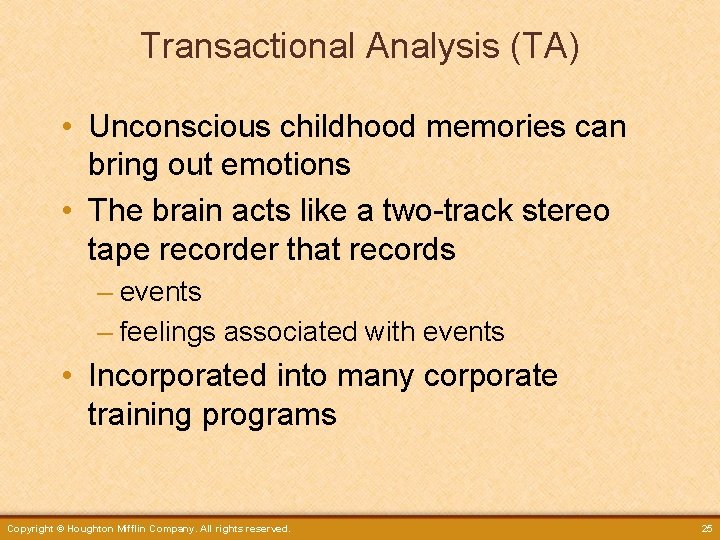 Transactional Analysis (TA)

• Unconscious childhood memories can bring out emotions
• The brain acts like a two-track stereo tape recorder that records
– events
– feelings associated with events
• Incorporated into many corporate training programs

Copyright © Houghton Mifflin Company. All rights reserved.

25